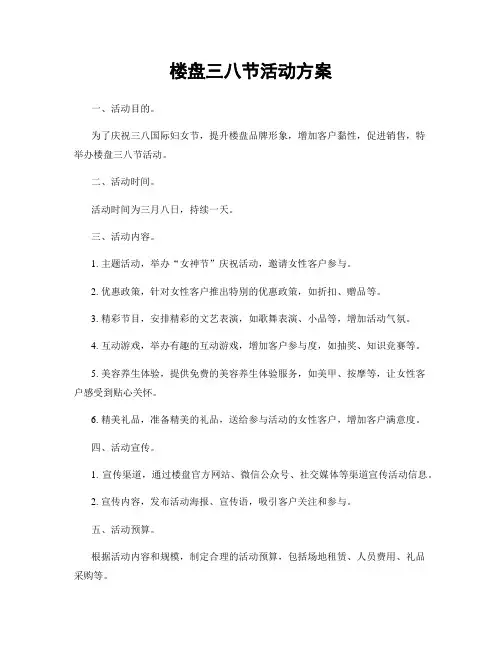 楼盘三八节活动方案

一、活动目的。

为了庆祝三八国际妇女节，提升楼盘品牌形象，增加客户黏性，促进销售，特举办楼盘三八节活动。

二、活动时间。

活动时间为三月八日，持续一天。

三、活动内容。

1. 主题活动，举办“女神节”庆祝活动，邀请女性客户参与。

2. 优惠政策，针对女性客户推出特别的优惠政策，如折扣、赠品等。

3. 精彩节目，安排精彩的文艺表演，如歌舞表演、小品等，增加活动气氛。

4. 互动游戏，举办有趣的互动游戏，增加客户参与度，如抽奖、知识竞赛等。

5. 美容养生体验，提供免费的美容养生体验服务，如美甲、按摩等，让女性客户感受到贴心关怀。

6. 精美礼品，准备精美的礼品，送给参与活动的女性客户，增加客户满意度。

四、活动宣传。

1. 宣传渠道，通过楼盘官方网站、微信公众号、社交媒体等渠道宣传活动信息。

2. 宣传内容，发布活动海报、宣传语，吸引客户关注和参与。

五、活动预算。

根据活动内容和规模，制定合理的活动预算，包括场地租赁、人员费用、礼品采购等。